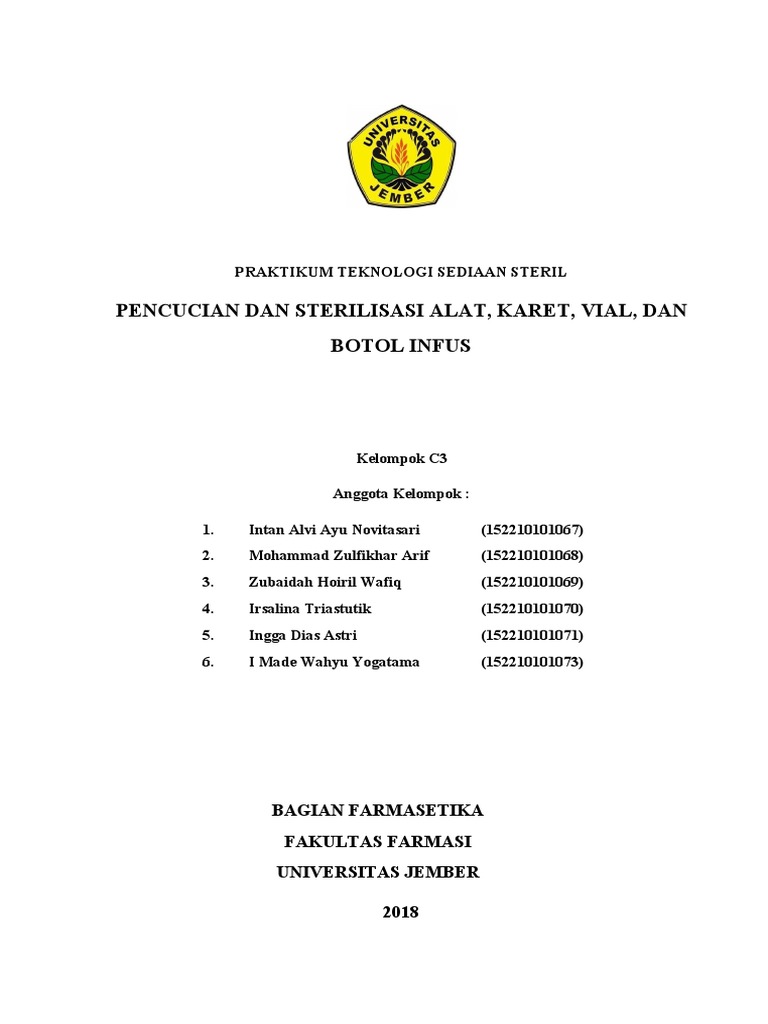 UNIVERSITAS JEMBER

PRAKTIKUM TEKNOLOGI SEDIAAN STERIL

PENCUCIAN DAN STERILISASI ALAT, KARET, VIAL, DAN BOTOL INFUS

Kelompok C3

Anggota Kelompok :

1. Intan Alvi Ayu Novitasari (152210101067)
2. Mohammad Zulfikhar Arif (152210101068)
3. Zubaidah Hoiril Wafiq (152210101069)
4. Irsalina Triastutik (152210101070)
5. Ingga Dias Astri (152210101071)
6. I Made Wahyu Yogatama (152210101073)

BAGIAN FARMASETIKA
FAKULTAS FARMASI
UNIVERSITAS JEMBER

2018